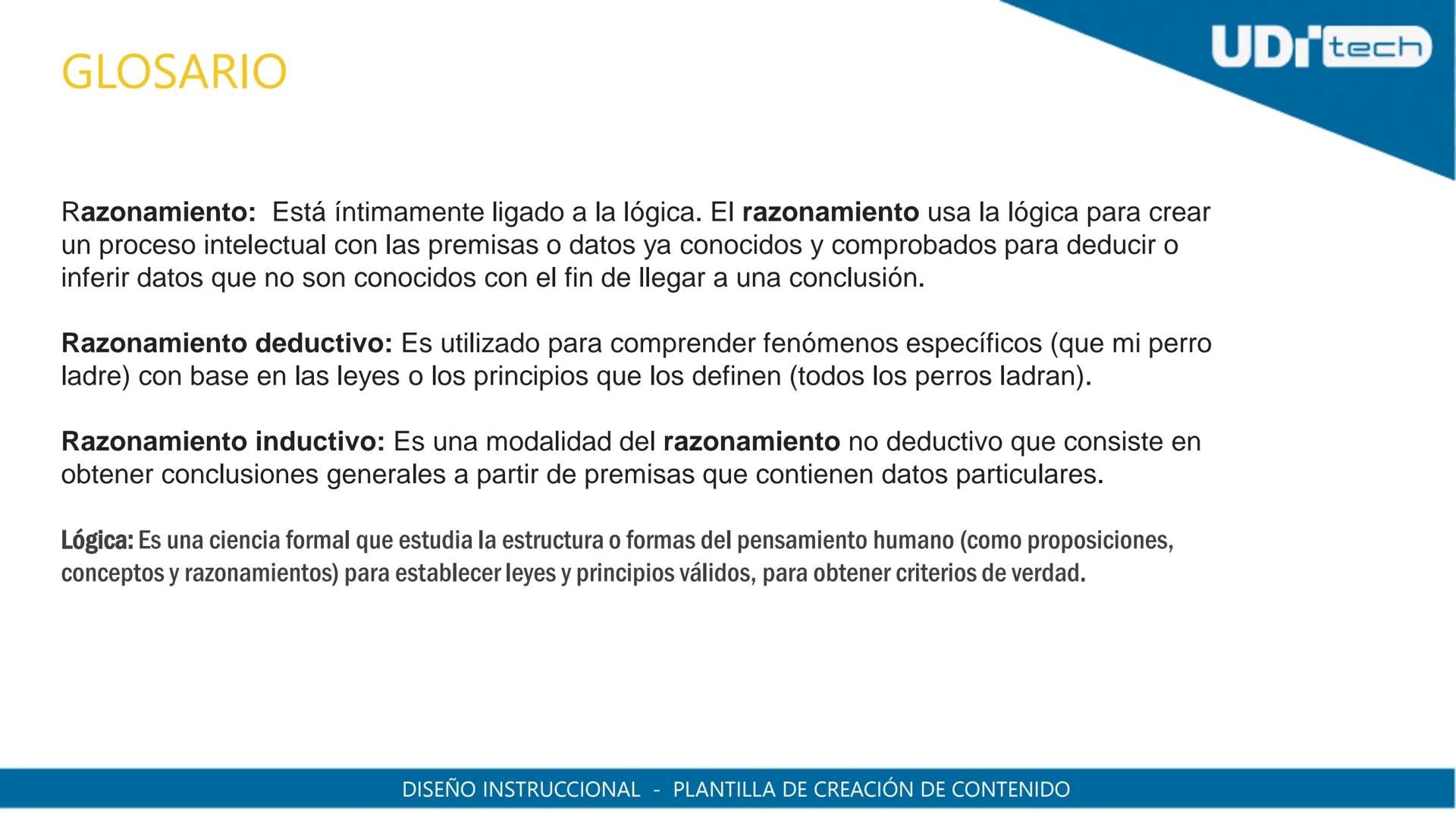 GLOSARIO

UDI tech

Razonamiento: Está íntimamente ligado a la lógica. El razonamiento usa la lógica para crear un proceso intelectual con las premisas o datos ya conocidos y comprobados para deducir o inferir datos que no son conocidos con el fin de llegar a una conclusión.

Razonamiento deductivo: Es utilizado para comprender fenómenos específicos (que mi perro ladre) con base en las leyes o los principios que los definen (todos los perros ladran).

Razonamiento inductivo: Es una modalidad del razonamiento no deductivo que consiste en obtener conclusiones generales a partir de premisas que contienen datos particulares.

Lógica: Es una ciencia formal que estudia la estructura o formas del pensamiento humano (como proposiciones, conceptos y razonamientos) para establecer leyes y principios válidos, para obtener criterios de verdad.

DISEÑO INSTRUCCIONAL - PLANTILLA DE CREACIÓN DE CONTENIDO